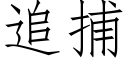 追捕